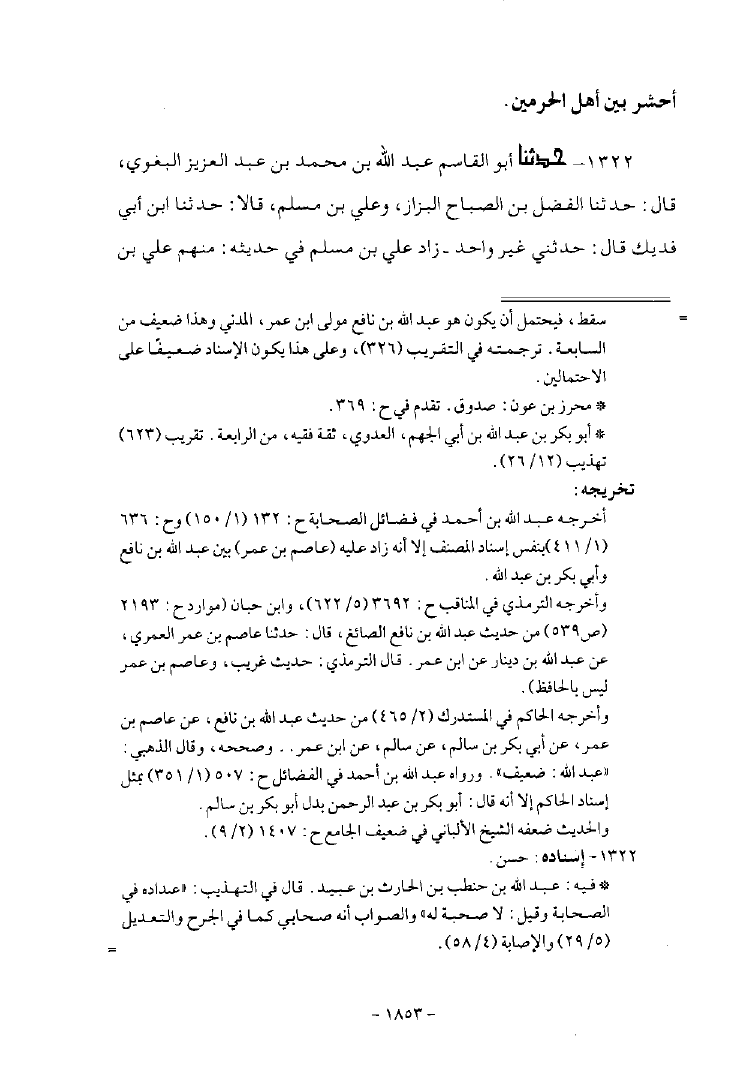 أحشر بين أهل الحرمين.

١٣٢٢ـ حدثنا أبو القاسم عبد الله بن محمد بن عبد العزيز البغوي، قال: حدثنا الفضل بن الصباح البزاز، وعلي بن مسلم، قالا: حدثنا ابن أبي فديك قال: حدثني غير واحد ـ زاد علي بن مسلم في حديثه: منهم علي بن

= سقط، فيحتمل أن يكون هو عبد الله بن نافع مولى ابن عمر، المدني وهذا ضعيف من السابعة. ترجمته في التقريب (٣٢٦)، وعلى هذا يكون الإسناد ضعيفًا على الاحتمالين.

* محرز بن عون: صدوق. تقدم في ح: ٣٦٩.

* أبو بكر بن عبد الله بن أبي الجهم، العدوي، ثقة فقيه، من الرابعة. تقريب (٦٢٣) تهذيب (١٢/ ٢٦).

تخريجه:

أخرجه عبد الله بن أحمد في فضائل الصحابة ح: ١٣٢ (١/ ١٥٠) وح: ٦٣٦ (١/ ٤١١) بنفس إسناد المصنف إلا أنه زاد عليه (عاصم بن عمر) بين عبد الله بن نافع وأبي بكر بن عبد الله.

وأخرجه الترمذي في المناقب ح: ٣٦٩٢ (٥/ ٦٢٢)، وابن حبان (موارد ح: ٢١٩٣ (ص٥٣٩) من حديث عبد الله بن نافع الصائغ، قال: حدثنا عاصم بن عمر العمري، عن عبد الله بن دينار عن ابن عمر. قال الترمذي: حديث غريب، وعاصم بن عمر ليس بالحافظ).

وأخرجه الحاكم في المستدرك (٢/ ٤٦٥) من حديث عبد الله بن نافع، عن عاصم بن عمر، عن أبي بكر بن سالم، عن سالم، عن ابن عمر.. وصححه، وقال الذهبي: «عبد الله: ضعيف». ورواه عبد الله بن أحمد في الفضائل ح: ٥٠٧ (١/ ٣٥١) بمثل إسناد الحاكم إلا أنه قال: أبو بكر بن عبد الرحمن بدل أبو بكر بن سالم.

والحديث ضعفه الشيخ الألباني في ضعيف الجامع ح: ١٤٠٧ (٢/ ٩).

١٣٢٢- إسناده: حسن.

* فيه: عبد الله بن حنطب بن الحارث بن عبيد. قال في التهذيب: «عداده في الصحابة وقيل: لا صحبة له» والصواب أنه صحابي كما في الجرح والتعديل (٥/ ٢٩) والإصابة (٤/ ٥٨). =

- ١٨٥٣ -